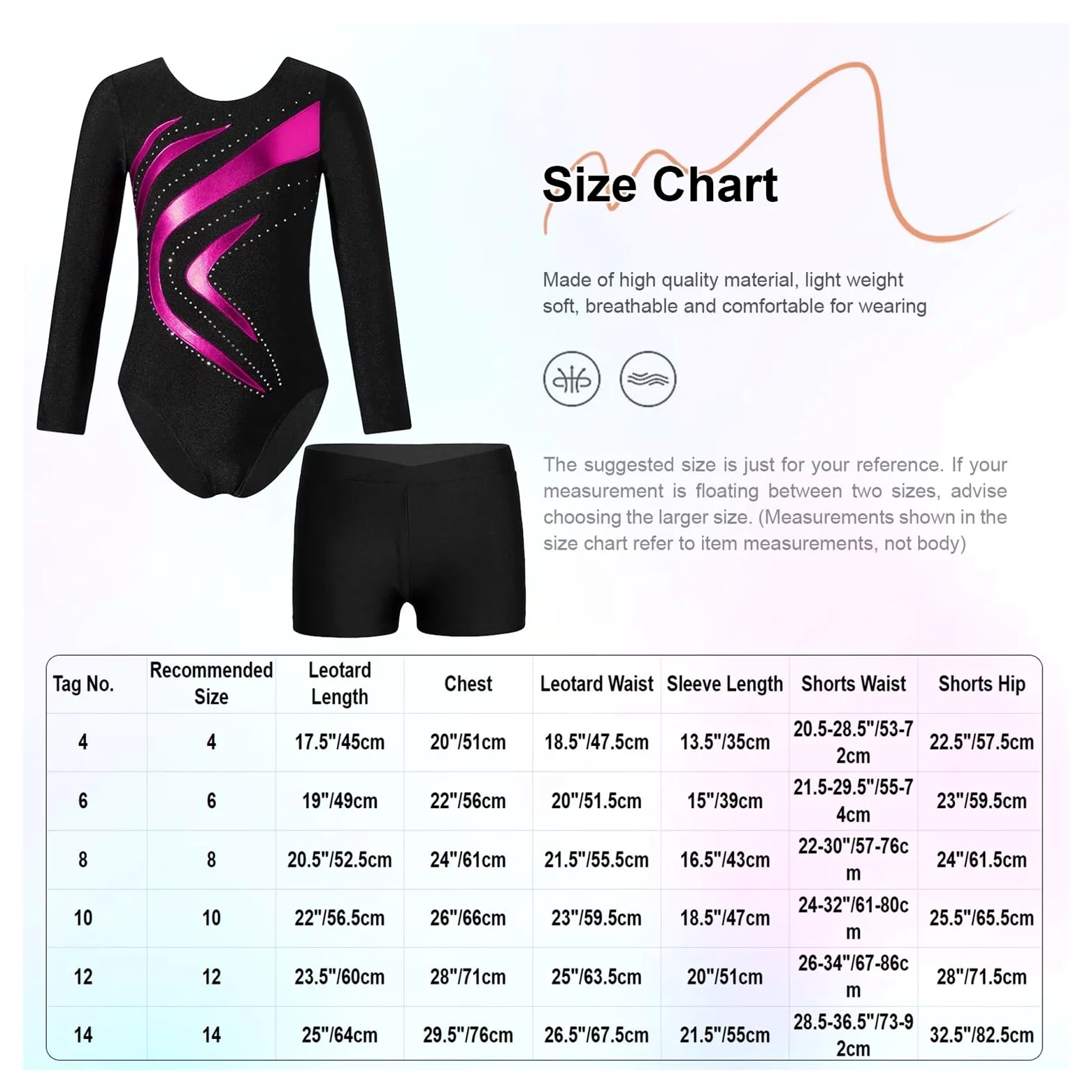 Size Chart

Made of high quality material, light weight soft, breathable and comfortable for wearing

The suggested size is just for your reference. If your measurement is floating between two sizes, advise choosing the larger size. (Measurements shown in the size chart refer to item measurements, not body)

| Tag No. | Recommended Size | Leotard Length | Chest | Leotard Waist | Sleeve Length | Shorts Waist | Shorts Hip |
|---|---|---|---|---|---|---|---|
| 4 | 4 | 17.5"/45cm | 20"/51cm | 18.5"/47.5cm | 13.5"/35cm | 20.5-28.5"/53-72cm | 22.5"/57.5cm |
| 6 | 6 | 19"/49cm | 22"/56cm | 20"/51.5cm | 15"/39cm | 21.5-29.5"/55-74cm | 23"/59.5cm |
| 8 | 8 | 20.5"/52.5cm | 24"/61cm | 21.5"/55.5cm | 16.5"/43cm | 22-30"/57-76cm | 24"/61.5cm |
| 10 | 10 | 22"/56.5cm | 26"/66cm | 23"/59.5cm | 18.5"/47cm | 24-32"/61-80cm | 25.5"/65.5cm |
| 12 | 12 | 23.5"/60cm | 28"/71cm | 25"/63.5cm | 20"/51cm | 26-34"/67-86cm | 28"/71.5cm |
| 14 | 14 | 25"/64cm | 29.5"/76cm | 26.5"/67.5cm | 21.5"/55cm | 28.5-36.5"/73-92cm | 32.5"/82.5cm |